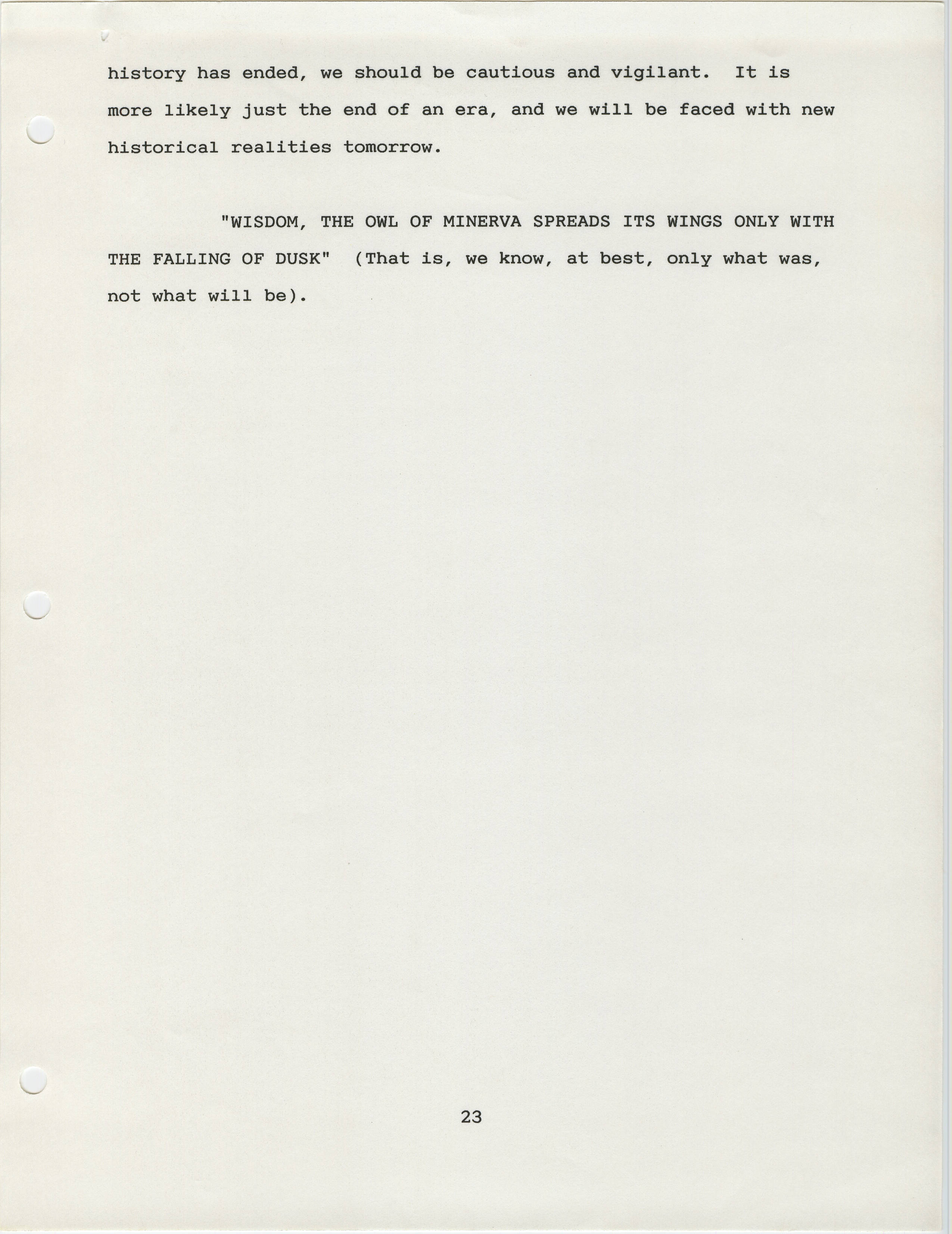 history has ended, we should be cautious and vigilant. It is more likely just the end of an era, and we will be faced with new historical realities tomorrow.

"WISDOM, THE OWL OF MINERVA SPREADS ITS WINGS ONLY WITH THE FALLING OF DUSK" (That is, we know, at best, only what was, not what will be).

23